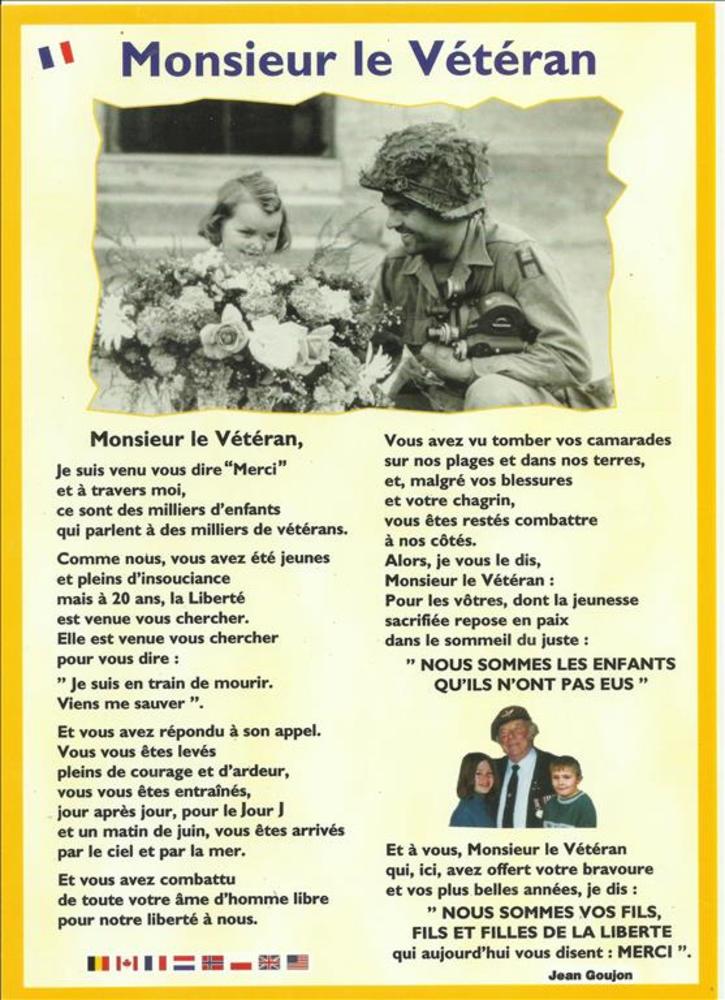 Monsieur le Vétéran

Monsieur le Vétéran,

Je suis venu vous dire "Merci" et à travers moi, ce sont des milliers d'enfants qui parlent à des milliers de vétérans.

Comme nous, vous avez été jeunes et pleins d'insouciance mais à 20 ans, la Liberté est venue vous chercher. Elle est venue vous chercher pour vous dire :

" Je suis en train de mourir. Viens me sauver ".

Et vous avez répondu à son appel. Vous vous êtes levés pleins de courage et d'ardeur, vous vous êtes entraînés, jour après jour, pour le Jour J et un matin de juin, vous êtes arrivés par le ciel et par la mer.

Et vous avez combattu de toute votre âme d'homme libre pour notre liberté à nous.

Vous avez vu tomber vos camarades sur nos plages et dans nos terres, et, malgré vos blessures et votre chagrin, vous êtes restés combattre à nos côtés. Alors, je vous le dis, Monsieur le Vétéran : Pour les vôtres, dont la jeunesse sacrifiée repose en paix dans le sommeil du juste :

" NOUS SOMMES LES ENFANTS QU'ILS N'ONT PAS EUS "

Et à vous, Monsieur le Vétéran qui, ici, avez offert votre bravoure et vos plus belles années, je dis :

" NOUS SOMMES VOS FILS, FILS ET FILLES DE LA LIBERTE qui aujourd'hui vous disent : MERCI ".

Jean Goujon